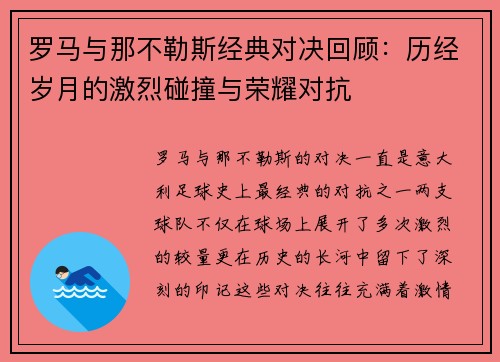 罗马与那不勒斯经典对决回顾：历经岁月的激烈碰撞与荣耀对抗

罗马与那不勒斯的对决一直是意大利足球史上最经典的对抗之一两支球队不仅在球场上展开了多次激烈的较量更在历史的长河中留下了深刻的印记这些对决往往充满着激情